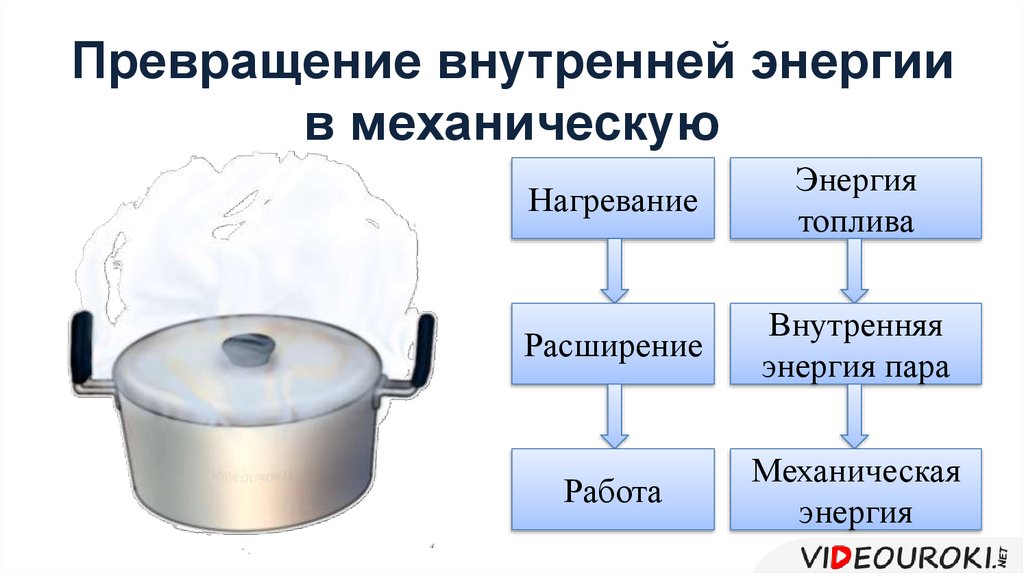 Превращение внутренней энергии в механическую

Нагревание

Расширение

Работа

Энергия топлива

Внутренняя энергия пара

Механическая энергия

VIDEOUROKI.NET